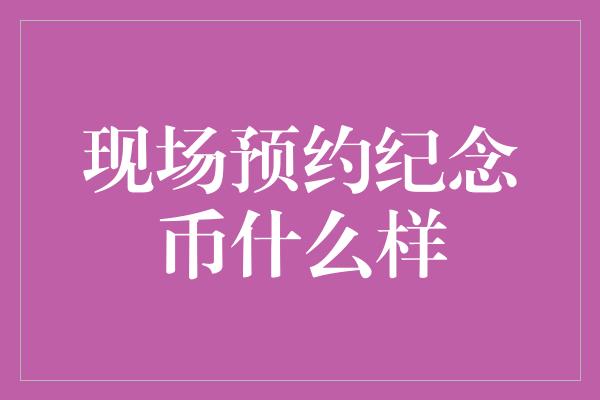 现场预约纪念币什么样